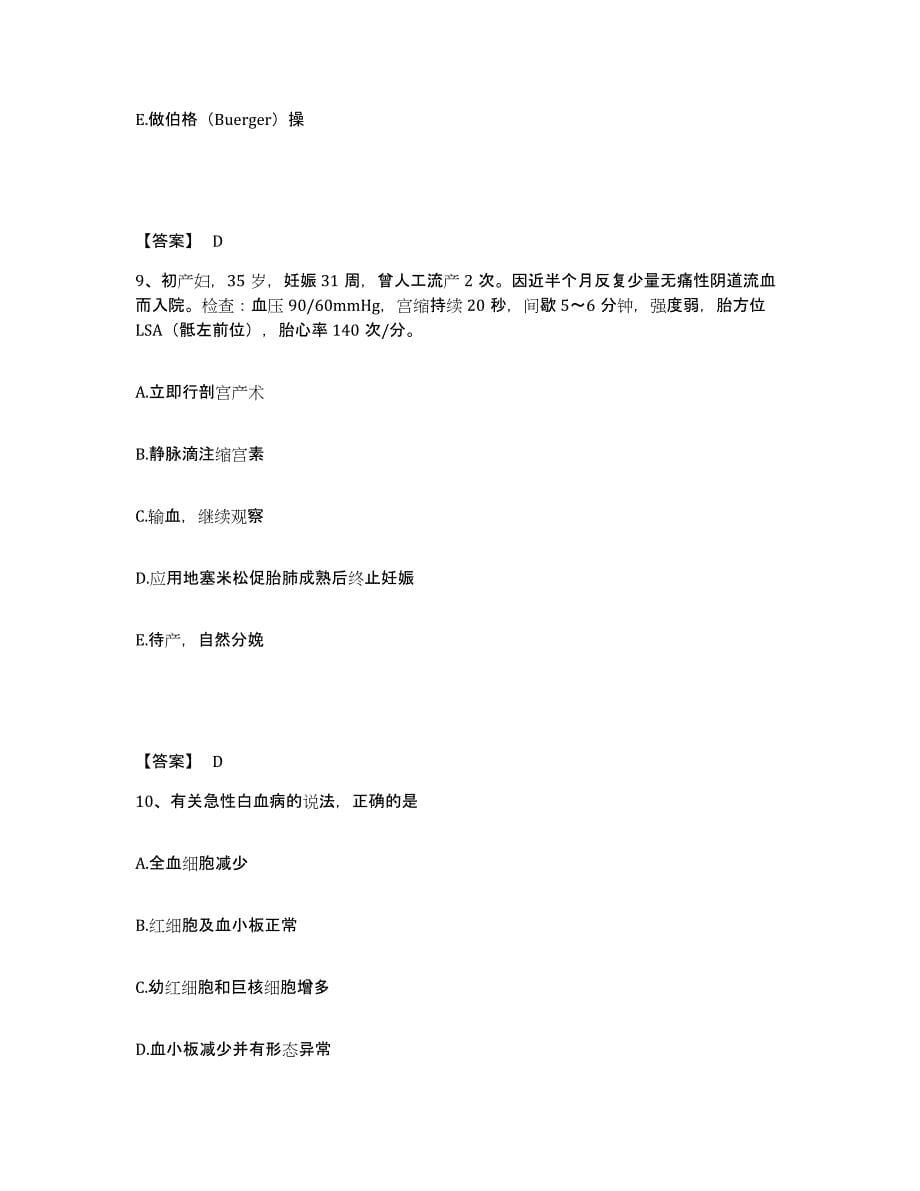 E.做伯格（Buerger）操

【答案】 D

9、初产妇，35 岁，妊娠 31 周，曾人工流产 2 次。因近半个月反复少量无痛性阴道流血而入院。检查：血压 90/60mmHg，宫缩持续 20 秒，间歇 5～6 分钟，强度弱，胎方位 LSA（骶左前位），胎心率 140 次/分。

A.立即行剖宫产术

B.静脉滴注缩宫素

C.输血，继续观察

D.应用地塞米松促胎肺成熟后终止妊娠

E.待产，自然分娩

【答案】 D

10、有关急性白血病的说法，正确的是

A.全血细胞减少

B.红细胞及血小板正常

C.幼红细胞和巨核细胞增多

D.血小板减少并有形态异常